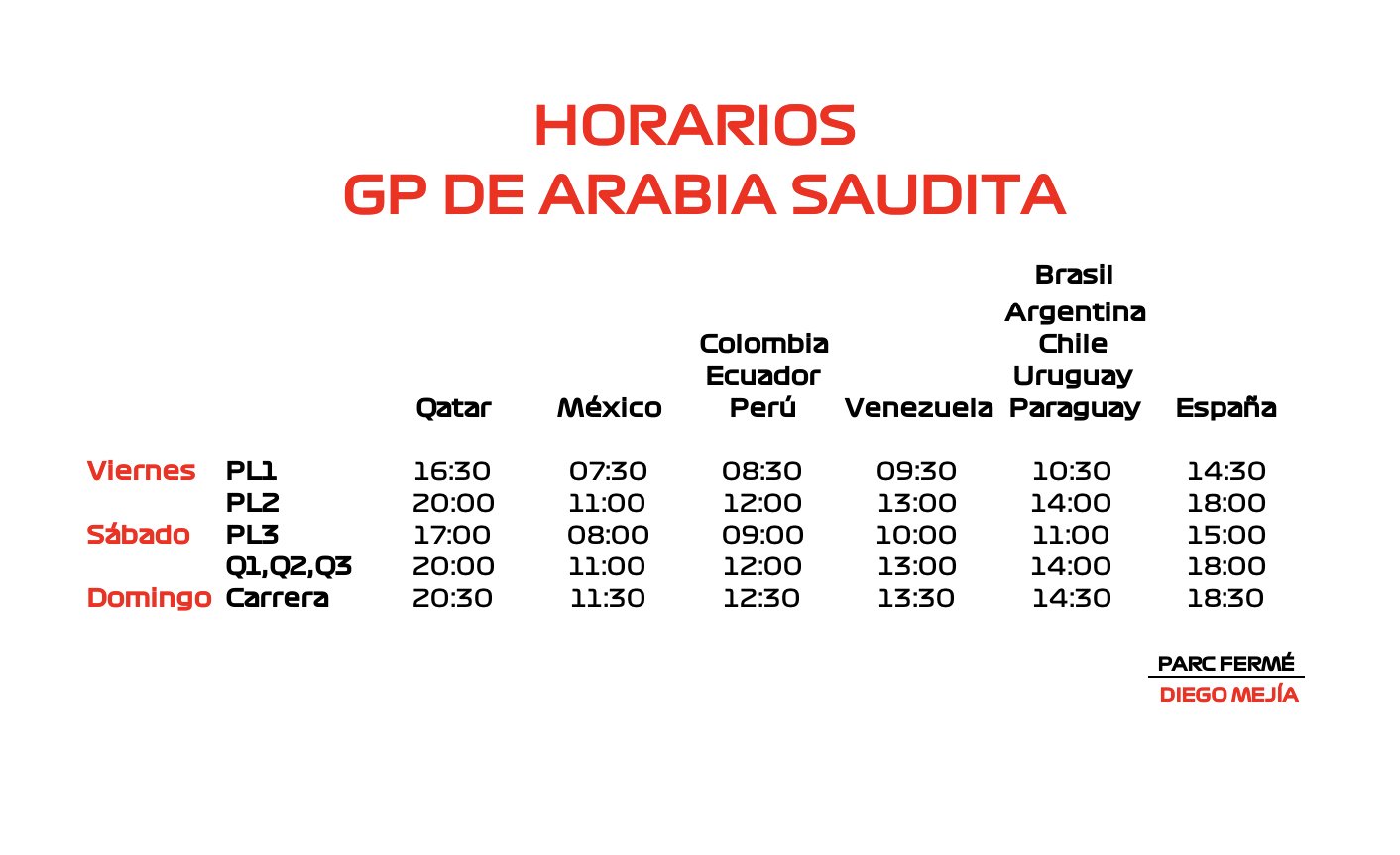 HORARIOS
GP DE ARABIA SAUDITA

| | | Qatar | México | Colombia Ecuador Perú | Venezuela | Brasil Argentina Chile Uruguay Paraguay | España |
|---|---|---|---|---|---|---|---|
| Viernes | PL1 | 16:30 | 07:30 | 08:30 | 09:30 | 10:30 | 14:30 |
| | PL2 | 20:00 | 11:00 | 12:00 | 13:00 | 14:00 | 18:00 |
| Sábado | PL3 | 17:00 | 08:00 | 09:00 | 10:00 | 11:00 | 15:00 |
| | Q1,Q2,Q3 | 20:00 | 11:00 | 12:00 | 13:00 | 14:00 | 18:00 |
| Domingo | Carrera | 20:30 | 11:30 | 12:30 | 13:30 | 14:30 | 18:30 |

PARC FERMÉ
DIEGO MEJÍA